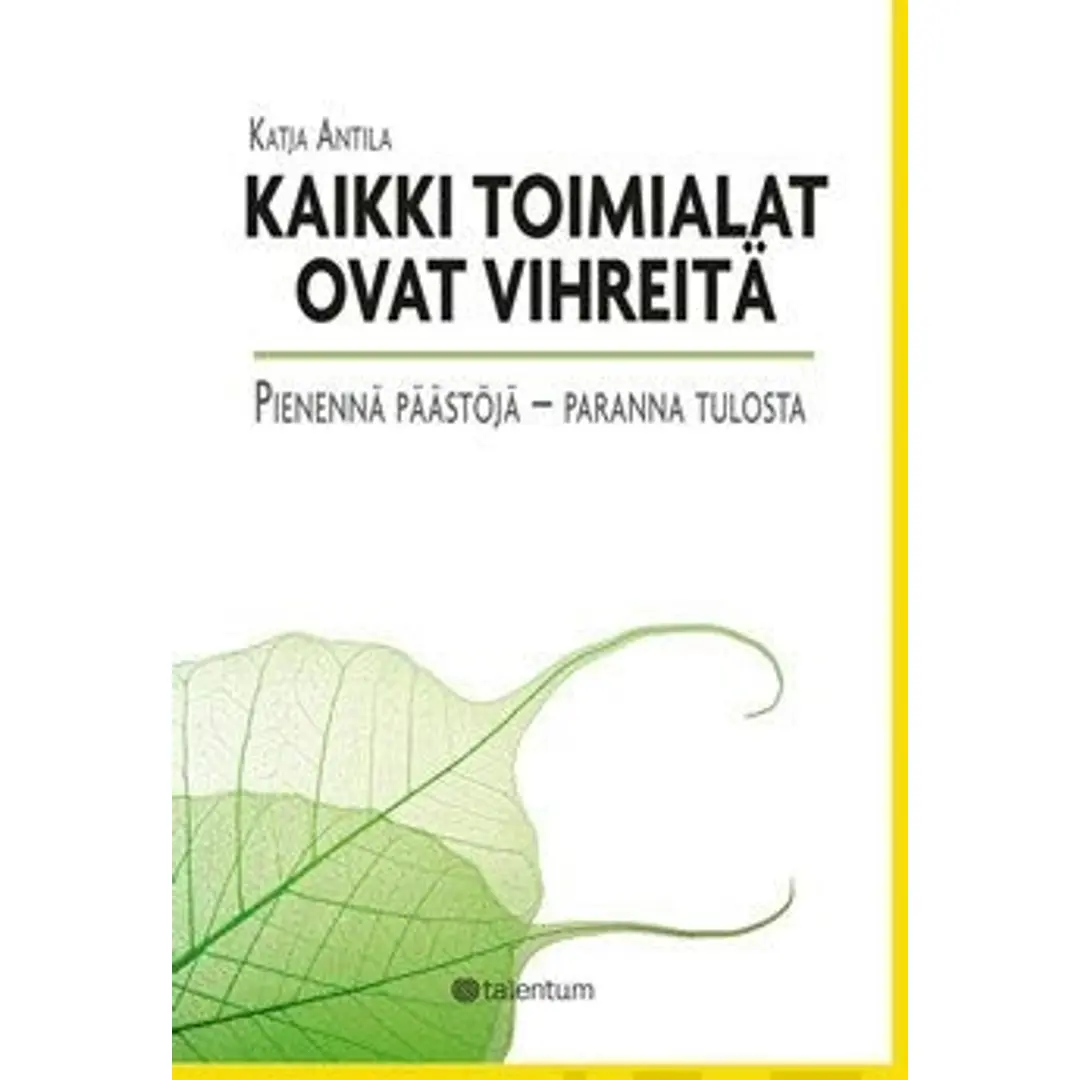 Katja Antila

KAIKKI TOIMIALAT OVAT VIHREITÄ

Pienennä päästöjä – paranna tulosta

talentum